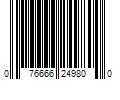 0 76666 24980 0